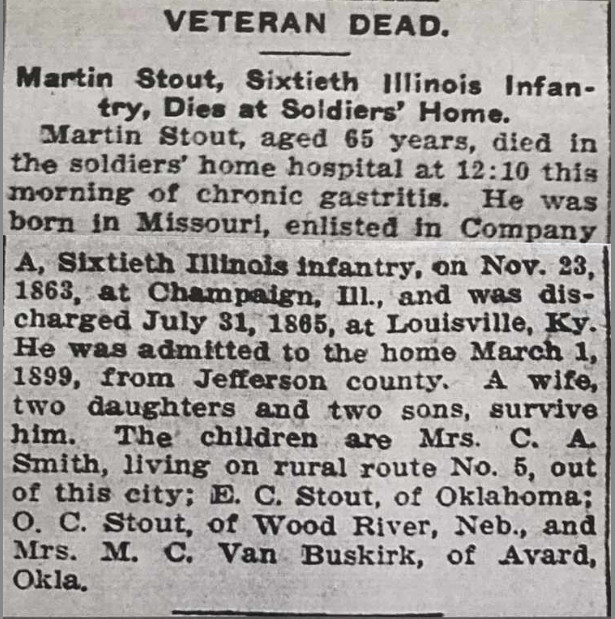 VETERAN DEAD.

Martin Stout, Sixtieth Illinois Infantry, Dies at Soldiers' Home.

Martin Stout, aged 65 years, died in the soldiers' home hospital at 12:10 this morning of chronic gastritis. He was born in Missouri, enlisted in Company A, Sixtieth Illinois infantry, on Nov. 23, 1863, at Champaign, Ill., and was discharged July 31, 1865, at Louisville, Ky. He was admitted to the home March 1, 1899, from Jefferson county. A wife, two daughters and two sons, survive him. The children are Mrs. C. A. Smith, living on rural route No. 5, out of this city; E. C. Stout, of Oklahoma; O. C. Stout, of Wood River, Neb., and Mrs. M. C. Van Buskirk, of Avard, Okla.